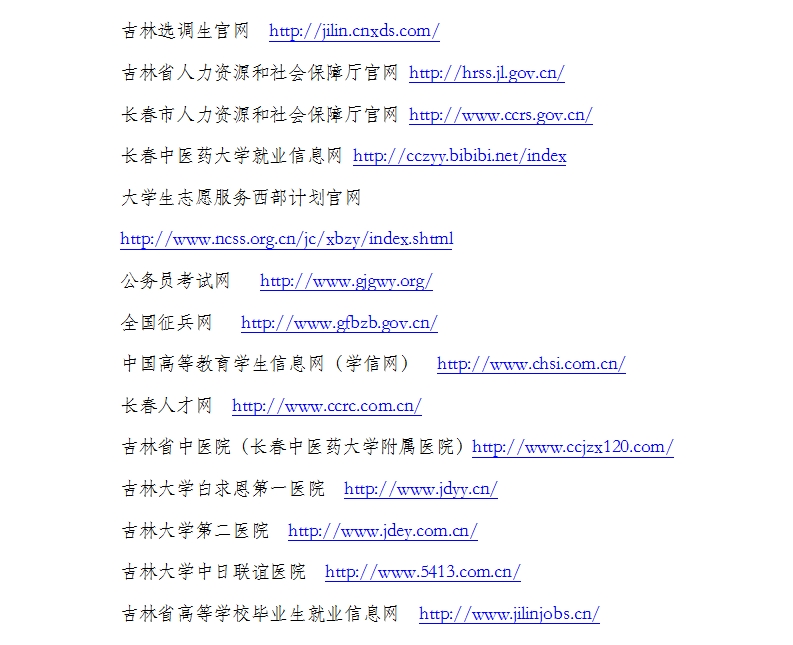 吉林选调生官网 http://jilin.cnxds.com/

吉林省人力资源和社会保障厅官网 http://hrss.jl.gov.cn/

长春市人力资源和社会保障厅官网 http://www.ccrs.gov.cn/

长春中医药大学就业信息网 http://cczyy.bibibi.net/index

大学生志愿服务西部计划官网

http://www.ncss.org.cn/jc/xbzy/index.shtml

公务员考试网 http://www.gjgwy.org/

全国征兵网 http://www.gfbzb.gov.cn/

中国高等教育学生信息网（学信网） http://www.chsi.com.cn/

长春人才网 http://www.ccrc.com.cn/

吉林省中医院（长春中医药大学附属医院）http://www.ccjzx120.com/

吉林大学白求恩第一医院 http://www.jdyy.cn/

吉林大学第二医院 http://www.jdey.com.cn/

吉林大学中日联谊医院 http://www.5413.com.cn/

吉林省高等学校毕业生就业信息网 http://www.jilinjobs.cn/